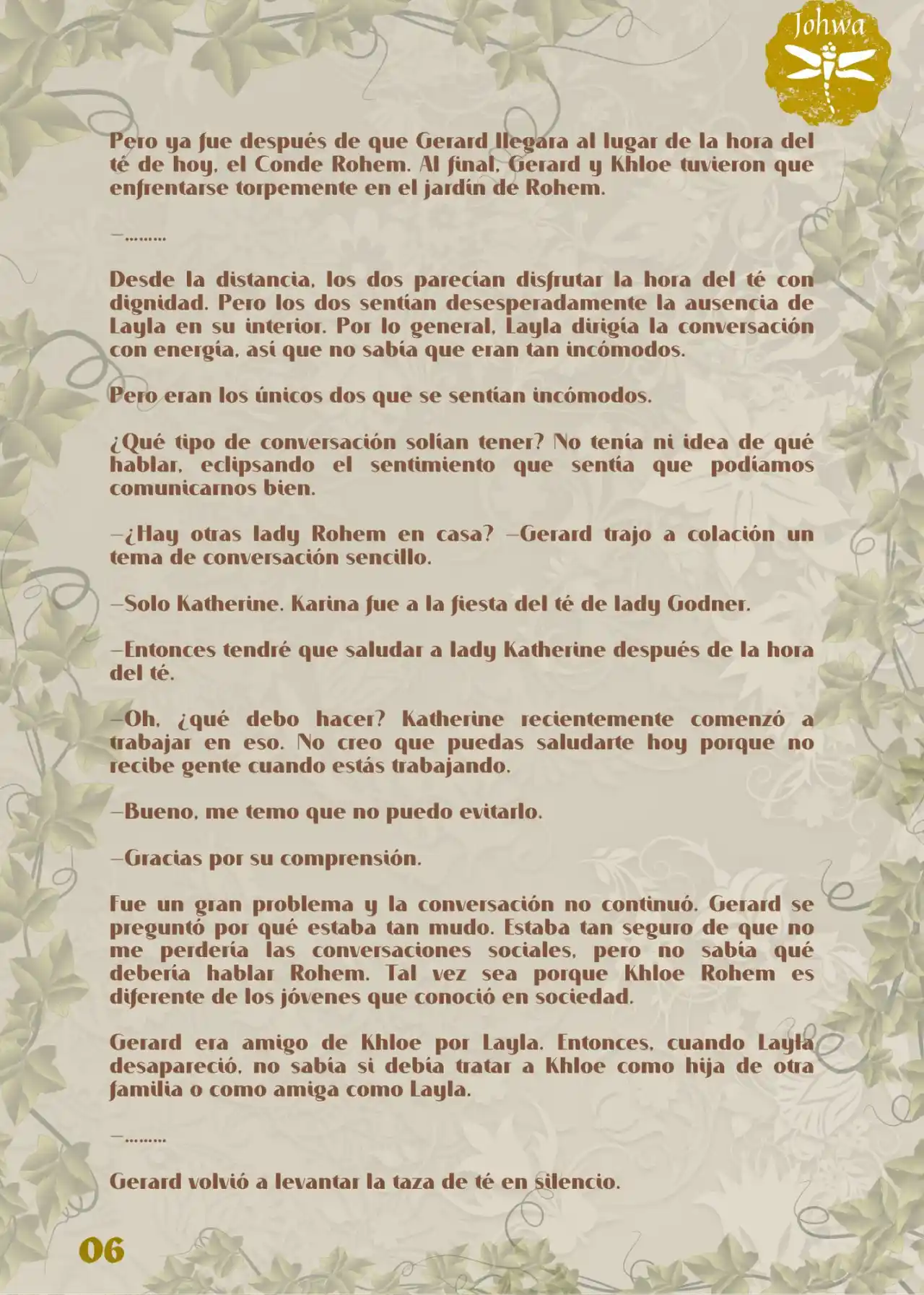 Johwa

Pero ya fue después de que Gerard llegara al lugar de la hora del té de hoy, el Conde Rohem. Al final, Gerard y Khloe tuvieron que enfrentarse torpemente en el jardín de Rohem.

—………

Desde la distancia, los dos parecían disfrutar la hora del té con dignidad. Pero los dos sentían desesperadamente la ausencia de Layla en su interior. Por lo general, Layla dirigía la conversación con energía, así que no sabía que eran tan incómodos.

Pero eran los únicos dos que se sentían incómodos.

¿Qué tipo de conversación solían tener? No tenía ni idea de qué hablar, eclipsando el sentimiento que sentía que podíamos comunicarnos bien.

—¿Hay otras lady Rohem en casa? —Gerard trajo a colación un tema de conversación sencillo.

—Solo Katherine. Karina fue a la fiesta del té de lady Godner.

—Entonces tendré que saludar a lady Katherine después de la hora del té.

—Oh, ¿qué debo hacer? Katherine recientemente comenzó a trabajar en eso. No creo que puedas saludarte hoy porque no recibe gente cuando estás trabajando.

—Bueno, me temo que no puedo evitarlo.

—Gracias por su comprensión.

Fue un gran problema y la conversación no continuó. Gerard se preguntó por qué estaba tan mudo. Estaba tan seguro de que no me perdería las conversaciones sociales, pero no sabía qué debería hablar Rohem. Tal vez sea porque Khloe Rohem es diferente de los jóvenes que conoció en sociedad.

Gerard era amigo de Khloe por Layla. Entonces, cuando Layla desapareció, no sabía si debía tratar a Khloe como hija de otra familia o como amiga como Layla.

—………

Gerard volvió a levantar la taza de té en silencio.

06